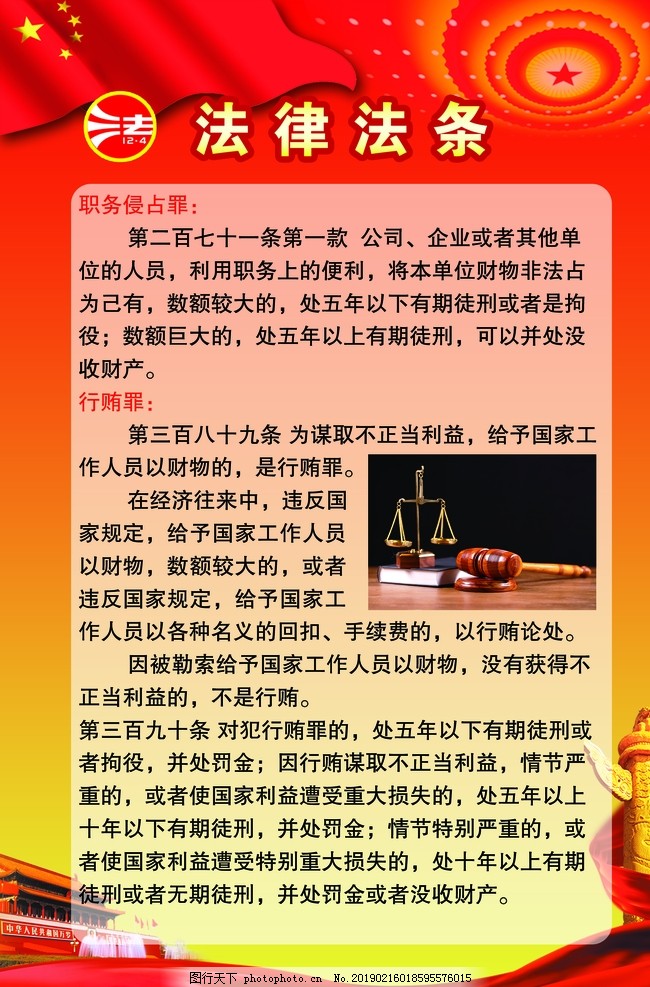 法律法条

职务侵占罪:

第二百七十一条第一款 公司、企业或者其他单位的人员，利用职务上的便利，将本单位财物非法占为己有，数额较大的，处五年以下有期徒刑或者是拘役；数额巨大的，处五年以上有期徒刑，可以并处没收财产。

行贿罪:

第三百八十九条 为谋取不正当利益，给予国家工作人员以财物的，是行贿罪。

在经济往来中，违反国家规定，给予国家工作人员以财物，数额较大的，或者违反国家规定，给予国家工作人员以各种名义的回扣、手续费的，以行贿论处。

因被勒索给予国家工作人员以财物，没有获得不正当利益的，不是行贿。

第三百九十条 对犯行贿罪的，处五年以下有期徒刑或者拘役，并处罚金；因行贿谋取不正当利益，情节严重的，或者使国家利益遭受重大损失的，处五年以上十年以下有期徒刑，并处罚金；情节特别严重的，或者使国家利益遭受特别重大损失的，处十年以上有期徒刑或者无期徒刑，并处罚金或者没收财产。

图行天下 photophoto.cn No.20190216018595576015